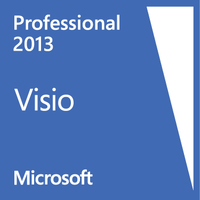 Professional 2013

Visio

Microsoft